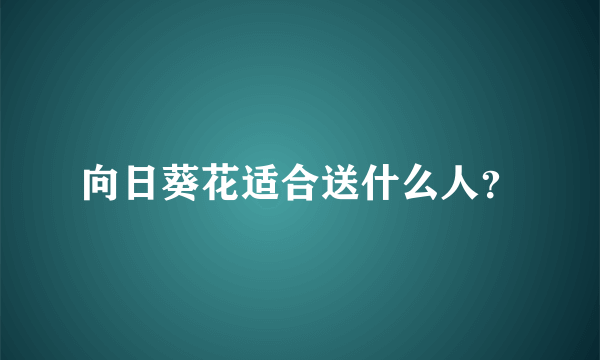 向日葵花适合送什么人?